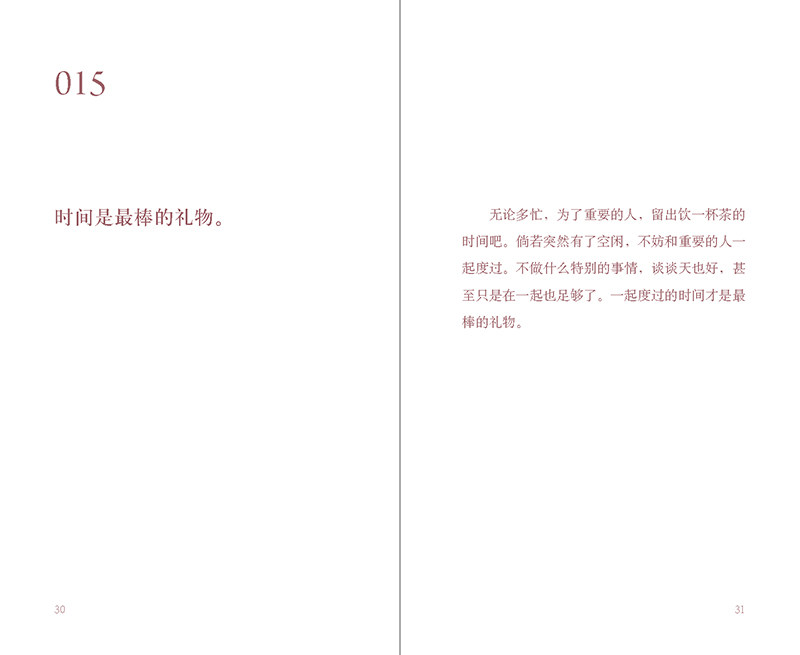 015

时间是最棒的礼物。

30

无论多忙，为了重要的人，留出饮一杯茶的时间吧。倘若突然有了空闲，不妨和重要的人一起度过。不做什么特别的事情，谈谈天也好，甚至只是在一起也足够了。一起度过的时间才是最棒的礼物。

31